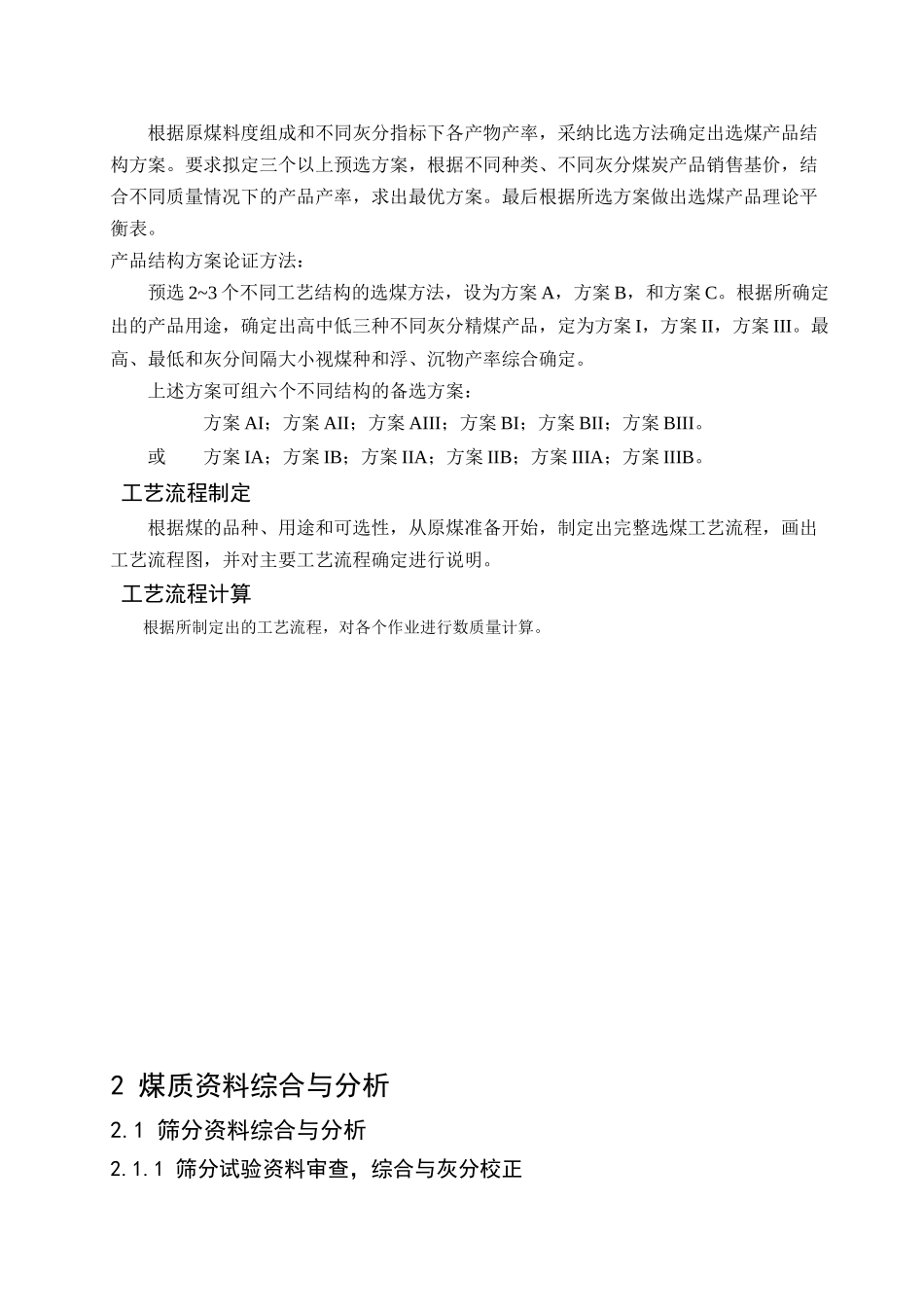 根据原煤料度组成和不同灰分指标下各产物产率，采纳比选方法确定出选煤产品结构方案。要求拟定三个以上预选方案，根据不同种类、不同灰分煤炭产品销售基价，结合不同质量情况下的产品产率，求出最优方案。最后根据所选方案做出选煤产品理论平衡表。

产品结构方案论证方法：

预选 2~3 个不同工艺结构的选煤方法，设为方案 A，方案 B，和方案 C。根据所确定出的产品用途，确定出高中低三种不同灰分精煤产品，定为方案 I，方案 II，方案 III。最高、最低和灰分间隔大小视煤种和浮、沉物产率综合确定。

上述方案可组六个不同结构的备选方案：

方案 AI；方案 AII；方案 AIII；方案 BI；方案 BII；方案 BIII。

或　方案 IA；方案 IB；方案 IIA；方案 IIB；方案 IIIA；方案 IIIB。

工艺流程制定

根据煤的品种、用途和可选性，从原煤准备开始，制定出完整选煤工艺流程，画出工艺流程图，并对主要工艺流程确定进行说明。

工艺流程计算

根据所制定出的工艺流程，对各个作业进行数质量计算。

2 煤质资料综合与分析

2.1 筛分资料综合与分析

2.1.1 筛分试验资料审查，综合与灰分校正